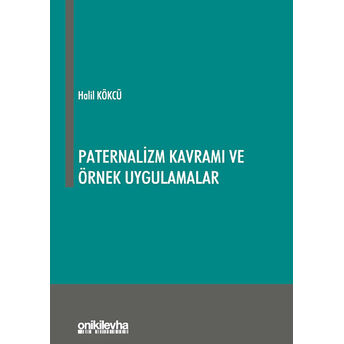 Halil KÖKCÜ

PATERNALİZM KAVRAMI VE ÖRNEK UYGULAMALAR

onikilevha